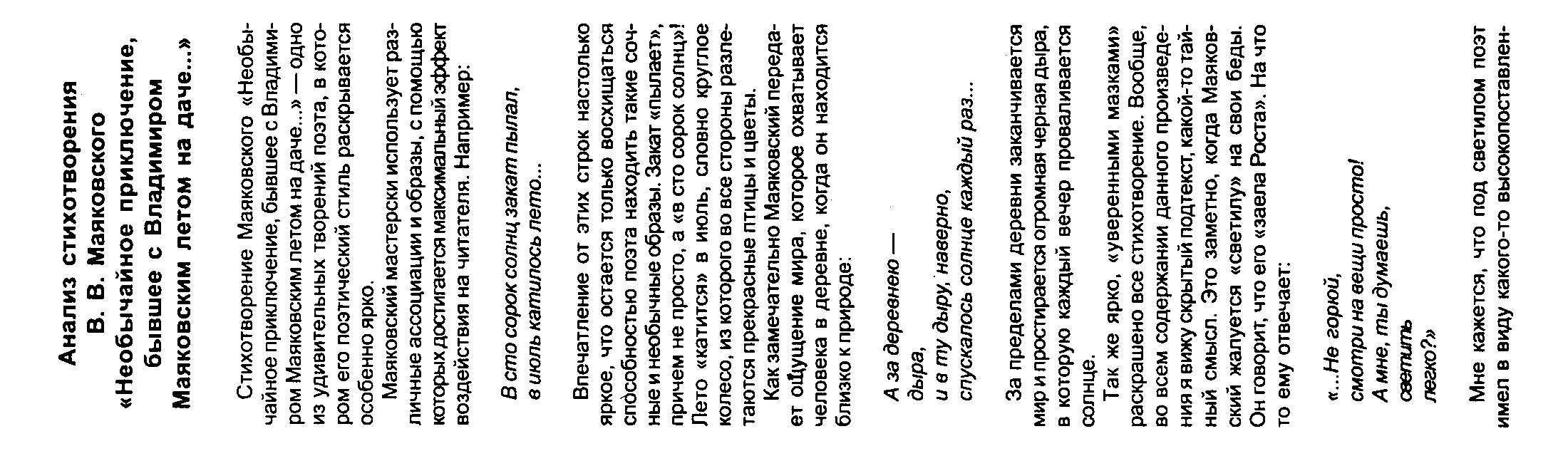 Анализ стихотворения
В. В. Маяковского
«Необычайное приключение,
бывшее с Владимиром
Маяковским летом на даче...»

Стихотворение Маяковского «Необычайное приключение, бывшее с Владимиром Маяковским летом на даче...» — одно из удивительных творений поэта, в котором его поэтический стиль раскрывается особенно ярко.

Маяковский мастерски использует различные ассоциации и образы, с помощью которых достигается максимальный эффект воздействия на читателя. Например:

В сто сорок солнц закат пылал,
в июль катилось лето...

Впечатление от этих строк настолько яркое, что остается только восхищаться способностью поэта находить такие сочные и необычные образы. Закат «пылает», причем не просто, а «в сто сорок солнц»! Лето «катится» в июль, словно круглое колесо, из которого во все стороны разлетаются прекрасные птицы и цветы.

Как замечательно Маяковский передает ощущение мира, которое охватывает человека в деревне, когда он находится близко к природе:

А за деревнею —
дыра,
и в ту дыру, наверно,
спускалось солнце каждый раз...

За пределами деревни заканчивается мир и простирается огромная черная дыра, в которую каждый вечер проваливается солнце.

Так же ярко, «уверенными мазками» раскрашено все стихотворение. Вообще, во всем содержании данного произведения я вижу скрытый подтекст, какой-то тайный смысл. Это заметно, когда Маяковский жалуется «светилу» на свои беды. Он говорит, что его «заела Роста». На что то ему отвечает:

«...Не горюй,
смотри на вещи просто!
А мне, ты думаешь,
светить
легко?»

Мне кажется, что под светилом поэт имел в виду какого-то высокопоставлен-